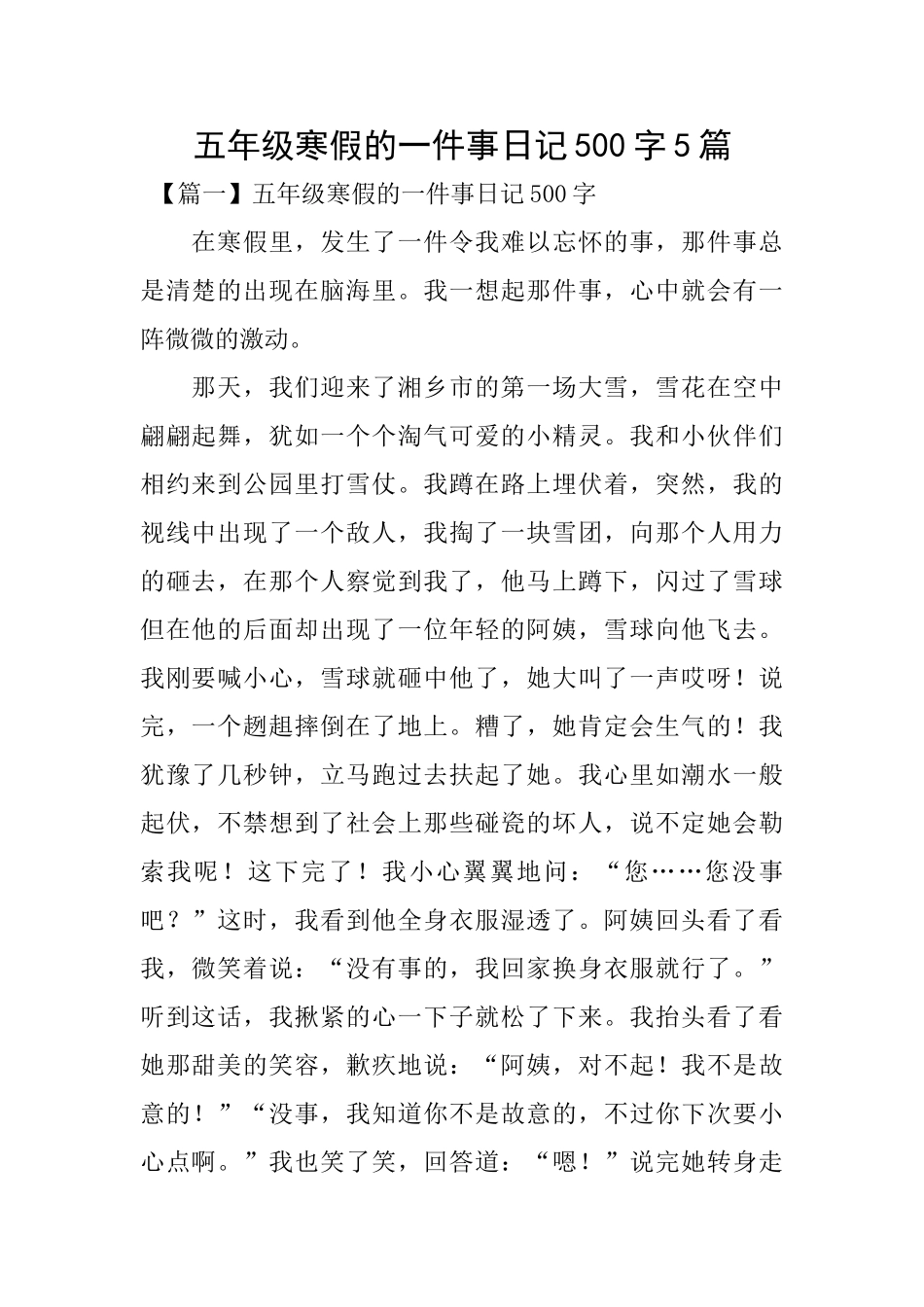 五年级寒假的一件事日记500字5篇

【篇一】五年级寒假的一件事日记500字

在寒假里，发生了一件令我难以忘怀的事，那件事总是清楚的出现在脑海里。我一想起那件事，心中就会有一阵微微的激动。

那天，我们迎来了湘乡市的第一场大雪，雪花在空中翩翩起舞，犹如一个个淘气可爱的小精灵。我和小伙伴们相约来到公园里打雪仗。我蹲在路上埋伏着，突然，我的视线中出现了一个敌人，我掏了一块雪团，向那个人用力的砸去，在那个人察觉到我了，他马上蹲下，闪过了雪球但在他的后面却出现了一位年轻的阿姨，雪球向他飞去。我刚要喊小心，雪球就砸中他了，她大叫了一声哎呀！说完，一个趔趄摔倒在了地上。糟了，她肯定会生气的！我犹豫了几秒钟，立马跑过去扶起了她。我心里如潮水一般起伏，不禁想到了社会上那些碰瓷的坏人，说不定她会勒索我呢！这下完了！我小心翼翼地问：“您……您没事吧？”这时，我看到他全身衣服湿透了。阿姨回头看了看我，微笑着说：“没有事的，我回家换身衣服就行了。”听到这话，我揪紧的心一下子就松了下来。我抬头看了看她那甜美的笑容，歉疚地说：“阿姨，对不起！我不是故意的！”“没事，我知道你不是故意的，不过你下次要小心点啊。”我也笑了笑，回答道：“嗯！”说完她转身走